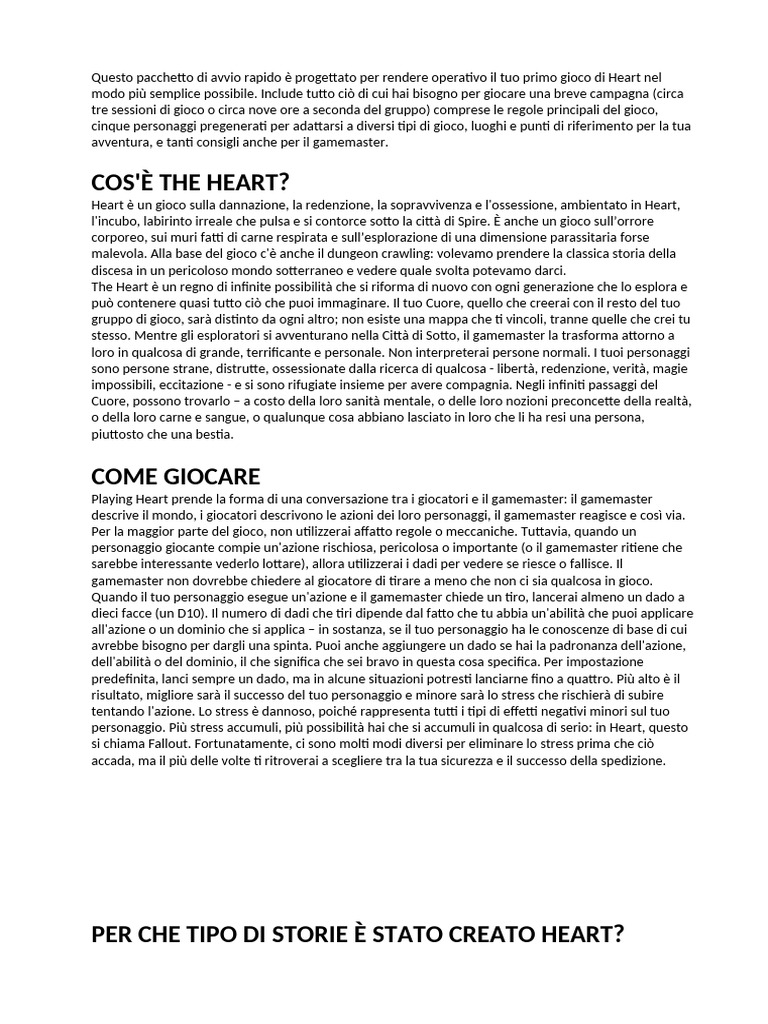 Questo pacchetto di avvio rapido è progettato per rendere operativo il tuo primo gioco di Heart nel modo più semplice possibile. Include tutto ciò di cui hai bisogno per giocare una breve campagna (circa tre sessioni di gioco o circa nove ore a seconda del gruppo) comprese le regole principali del gioco, cinque personaggi pregenerati per adattarsi a diversi tipi di gioco, luoghi e punti di riferimento per la tua avventura, e tanti consigli anche per il gamemaster.

COS'È THE HEART?

Heart è un gioco sulla dannazione, la redenzione, la sopravvivenza e l'ossessione, ambientato in Heart, l'incubo, labirinto irreale che pulsa e si contorce sotto la città di Spire. È anche un gioco sull'orrore corporeo, sui muri fatti di carne respirata e sull'esplorazione di una dimensione parassitaria forse malevola. Alla base del gioco c'è anche il dungeon crawling: volevamo prendere la classica storia della discesa in un pericoloso mondo sotterraneo e vedere quale svolta potevamo darci.
The Heart è un regno di infinite possibilità che si riforma di nuovo con ogni generazione che lo esplora e può contenere quasi tutto ciò che puoi immaginare. Il tuo Cuore, quello che creerai con il resto del tuo gruppo di gioco, sarà distinto da ogni altro; non esiste una mappa che ti vincoli, tranne quelle che crei tu stesso. Mentre gli esploratori si avventurano nella Città di Sotto, il gamemaster la trasforma attorno a loro in qualcosa di grande, terrificante e personale. Non interpreterai persone normali. I tuoi personaggi sono persone strane, distrutte, ossessionate dalla ricerca di qualcosa - libertà, redenzione, verità, magie impossibili, eccitazione - e si sono rifugiate insieme per avere compagnia. Negli infiniti passaggi del Cuore, possono trovarlo – a costo della loro sanità mentale, o delle loro nozioni preconcette della realtà, o della loro carne e sangue, o qualunque cosa abbiano lasciato in loro che li ha resi una persona, piuttosto che una bestia.

COME GIOCARE

Playing Heart prende la forma di una conversazione tra i giocatori e il gamemaster: il gamemaster descrive il mondo, i giocatori descrivono le azioni dei loro personaggi, il gamemaster reagisce e così via. Per la maggior parte del gioco, non utilizzerai affatto regole o meccaniche. Tuttavia, quando un personaggio giocante compie un'azione rischiosa, pericolosa o importante (o il gamemaster ritiene che sarebbe interessante vederlo lottare), allora utilizzerai i dadi per vedere se riesce o fallisce. Il gamemaster non dovrebbe chiedere al giocatore di tirare a meno che non ci sia qualcosa in gioco. Quando il tuo personaggio esegue un'azione e il gamemaster chiede un tiro, lancerai almeno un dado a dieci facce (un D10). Il numero di dadi che tiri dipende dal fatto che tu abbia un'abilità che puoi applicare all'azione o un dominio che si applica – in sostanza, se il tuo personaggio ha le conoscenze di base di cui avrebbe bisogno per dargli una spinta. Puoi anche aggiungere un dado se hai la padronanza dell'azione, dell'abilità o del dominio, il che significa che sei bravo in questa cosa specifica. Per impostazione predefinita, lanci sempre un dado, ma in alcune situazioni potresti lanciarne fino a quattro. Più alto è il risultato, migliore sarà il successo del tuo personaggio e minore sarà lo stress che rischierà di subire tentando l'azione. Lo stress è dannoso, poiché rappresenta tutti i tipi di effetti negativi minori sul tuo personaggio. Più stress accumuli, più possibilità hai che si accumuli in qualcosa di serio: in Heart, questo si chiama Fallout. Fortunatamente, ci sono molti modi diversi per eliminare lo stress prima che ciò accada, ma il più delle volte ti ritroverai a scegliere tra la tua sicurezza e il successo della spedizione.

PER CHE TIPO DI STORIE È STATO CREATO HEART?